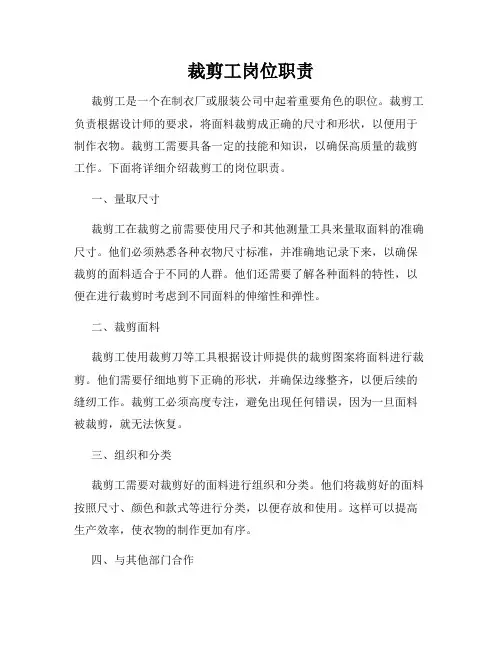 裁剪工岗位职责

裁剪工是一个在制衣厂或服装公司中起着重要角色的职位。裁剪工负责根据设计师的要求，将面料裁剪成正确的尺寸和形状，以便用于制作衣物。裁剪工需要具备一定的技能和知识，以确保高质量的裁剪工作。下面将详细介绍裁剪工的岗位职责。

一、量取尺寸

裁剪工在裁剪之前需要使用尺子和其他测量工具来量取面料的准确尺寸。他们必须熟悉各种衣物尺寸标准，并准确地记录下来，以确保裁剪的面料适合于不同的人群。他们还需要了解各种面料的特性，以便在进行裁剪时考虑到不同面料的伸缩性和弹性。

二、裁剪面料

裁剪工使用裁剪刀等工具根据设计师提供的裁剪图案将面料进行裁剪。他们需要仔细地剪下正确的形状，并确保边缘整齐，以便后续的缝纫工作。裁剪工必须高度专注，避免出现任何错误，因为一旦面料被裁剪，就无法恢复。

三、组织和分类

裁剪工需要对裁剪好的面料进行组织和分类。他们将裁剪好的面料按照尺寸、颜色和款式等进行分类，以便存放和使用。这样可以提高生产效率，使衣物的制作更加有序。

四、与其他部门合作